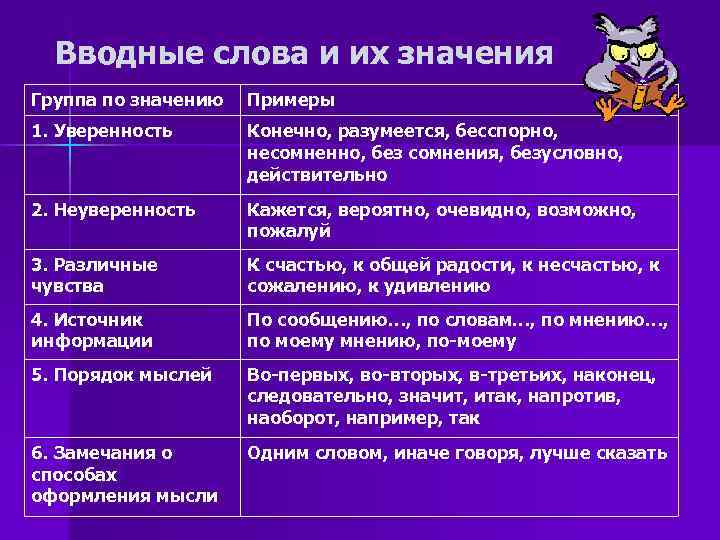 Вводные слова и их значения

| Группа по значению | Примеры |
|---|---|
| 1. Уверенность | Конечно, разумеется, бесспорно, несомненно, без сомнения, безусловно, действительно |
| 2. Неуверенность | Кажется, вероятно, очевидно, возможно, пожалуй |
| 3. Различные чувства | К счастью, к общей радости, к несчастью, к сожалению, к удивлению |
| 4. Источник информации | По сообщению..., по словам..., по мнению..., по моему мнению, по-моему |
| 5. Порядок мыслей | Во-первых, во-вторых, в-третьих, наконец, следовательно, значит, итак, напротив, наоборот, например, так |
| 6. Замечания о способах оформления мысли | Одним словом, иначе говоря, лучше сказать |